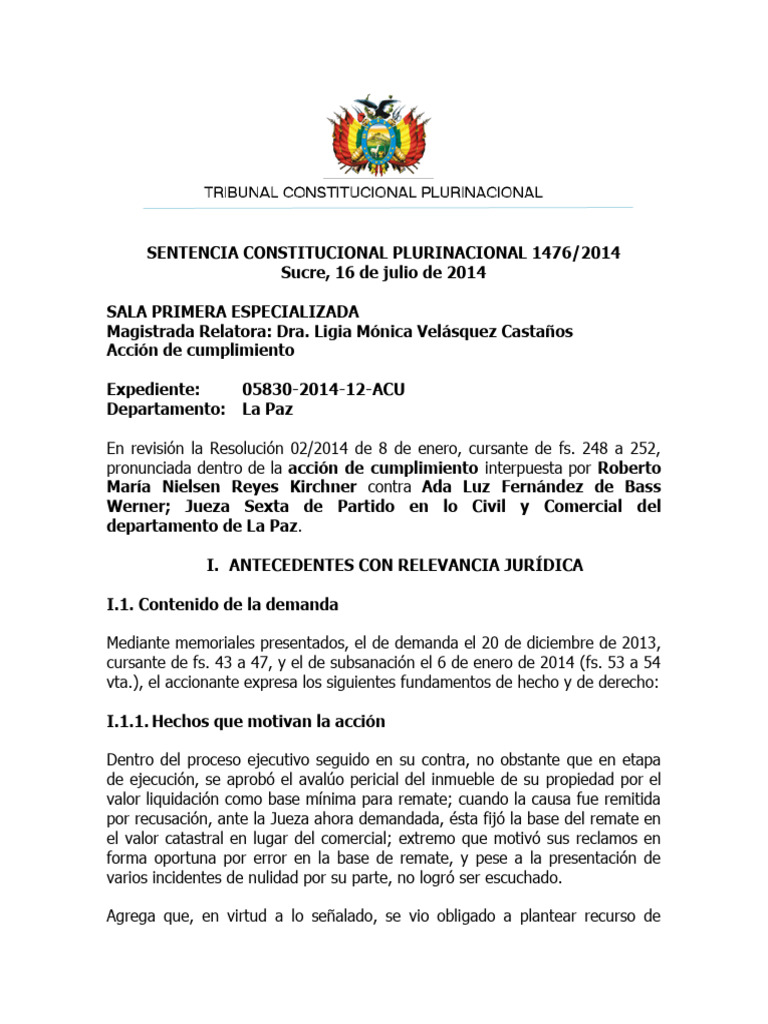 TRIBUNAL CONSTITUCIONAL PLURINACIONAL

SENTENCIA CONSTITUCIONAL PLURINACIONAL 1476/2014
Sucre, 16 de julio de 2014

SALA PRIMERA ESPECIALIZADA
Magistrada Relatora: Dra. Ligia Mónica Velásquez Castaños
Acción de cumplimiento

Expediente: 05830-2014-12-ACU
Departamento: La Paz

En revisión la Resolución 02/2014 de 8 de enero, cursante de fs. 248 a 252, pronunciada dentro de la acción de cumplimiento interpuesta por Roberto María Nielsen Reyes Kirchner contra Ada Luz Fernández de Bass Werner; Jueza Sexta de Partido en lo Civil y Comercial del departamento de La Paz.

I. ANTECEDENTES CON RELEVANCIA JURÍDICA

I.1. Contenido de la demanda

Mediante memoriales presentados, el de demanda el 20 de diciembre de 2013, cursante de fs. 43 a 47, y el de subsanación el 6 de enero de 2014 (fs. 53 a 54 vta.), el accionante expresa los siguientes fundamentos de hecho y de derecho:

I.1.1. Hechos que motivan la acción

Dentro del proceso ejecutivo seguido en su contra, no obstante que en etapa de ejecución, se aprobó el avalúo pericial del inmueble de su propiedad por el valor liquidación como base mínima para remate; cuando la causa fue remitida por recusación, ante la Jueza ahora demandada, ésta fijó la base del remate en el valor catastral en lugar del comercial; extremo que motivó sus reclamos en forma oportuna por error en la base de remate, y pese a la presentación de varios incidentes de nulidad por su parte, no logró ser escuchado.

Agrega que, en virtud a lo señalado, se vio obligado a plantear recurso de